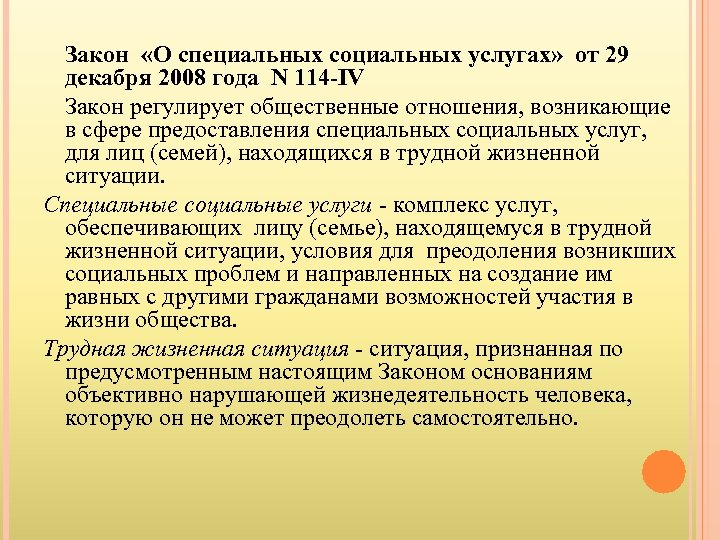 Закон «О специальных социальных услугах» от 29 декабря 2008 года N 114-IV

Закон регулирует общественные отношения, возникающие в сфере предоставления специальных социальных услуг, для лиц (семей), находящихся в трудной жизненной ситуации.

Специальные социальные услуги - комплекс услуг, обеспечивающих лицу (семье), находящемуся в трудной жизненной ситуации, условия для преодоления возникших социальных проблем и направленных на создание им равных с другими гражданами возможностей участия в жизни общества.

Трудная жизненная ситуация - ситуация, признанная по предусмотренным настоящим Законом основаниям объективно нарушающей жизнедеятельность человека, которую он не может преодолеть самостоятельно.